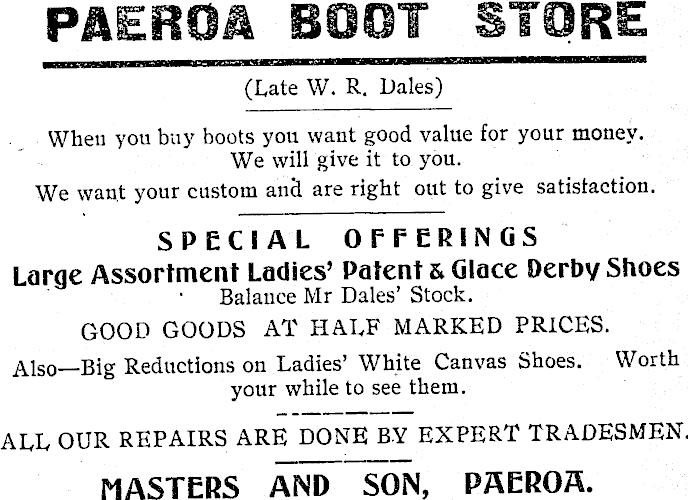 PAEROA BOOT STORE

(Late W. R. Dales)

When you buy boots you want good value for your money. We will give it to you.

We want your custom and are right out to give satistaction.

SPECIAL OFFERINGS

Large Assortment Ladies' Patent & Glace Derby Shoes

Balance Mr Dales' Stock.

GOOD GOODS AT HALF MARKED PRICES.

Also—Big Reductions on Ladies' White Canvas Shoes. Worth your while to see them.

ALL OUR REPAIRS ARE DONE BY EXPERT TRADESMEN.

MASTERS AND SON, PAEROA.